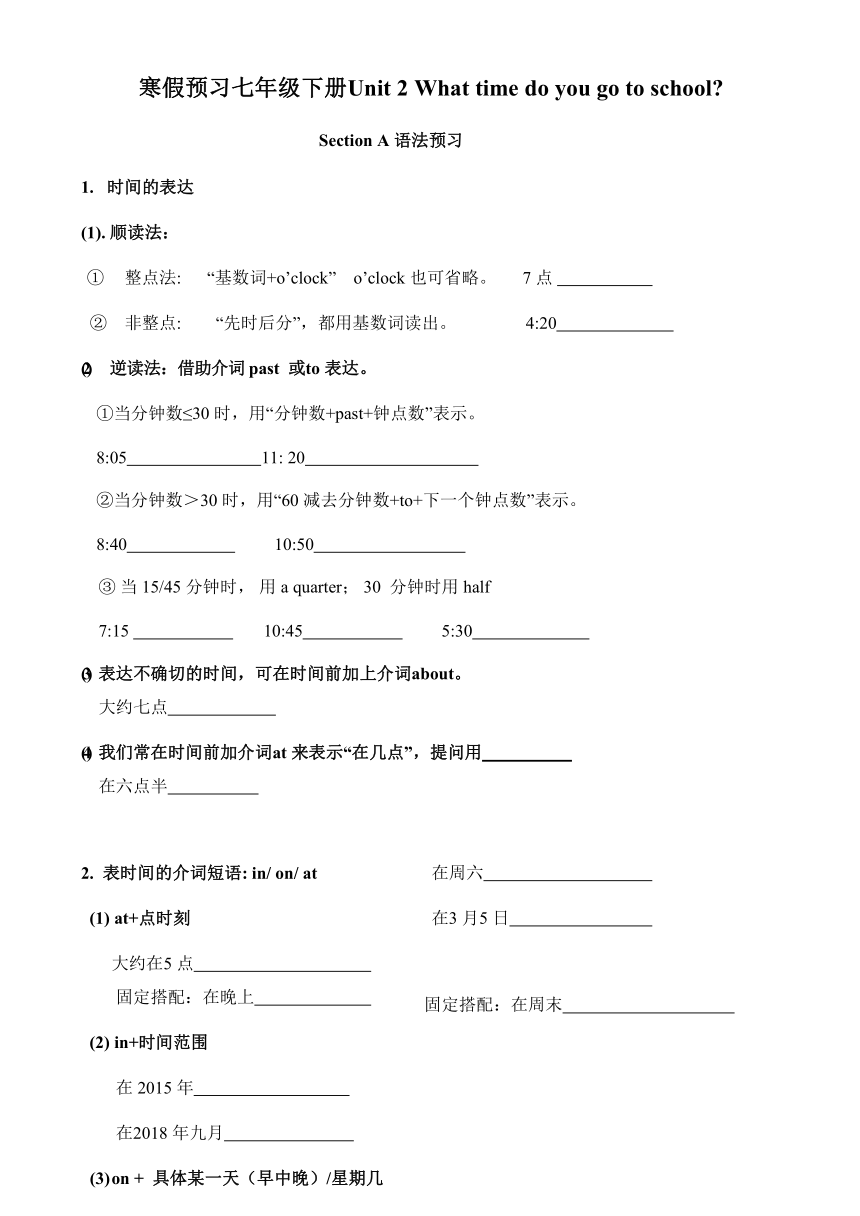 寒假预习七年级下册Unit 2 What time do you go to school?

Section A 语法预习

1. 时间的表达

(1). 顺读法：

① 整点法: “基数词+o’clock” o’clock 也可省略。 7 点 ___________

② 非整点: “先时后分”，都用基数词读出。 4:20_____________

(2) 逆读法：借助介词 past 或to 表达。

①当分钟数≤30 时，用“分钟数+past+钟点数”表示。

8:05_______________11: 20____________________

②当分钟数＞30 时，用“60 减去分钟数+to+下一个钟点数”表示。

8:40____________ 10:50_________________

③ 当 15/45 分钟时， 用 a quarter； 30 分钟时用 half

7:15 ___________ 10:45___________ 5:30_____________

(3) 表达不确切的时间，可在时间前加上介词about。

大约七点____________

(4) 我们常在时间前加介词at 来表示“在几点”，提问用__________

在六点半__________

2. 表时间的介词短语: in/ on/ at

(1) at+点时刻

大约在5 点____________________

固定搭配：在晚上_____________

(2) in+时间范围

在 2015 年_________________

在2018 年九月______________

(3)on + 具体某一天（早中晚）/星期几

在周六___________________

在3 月5 日________________

固定搭配：在周末___________________